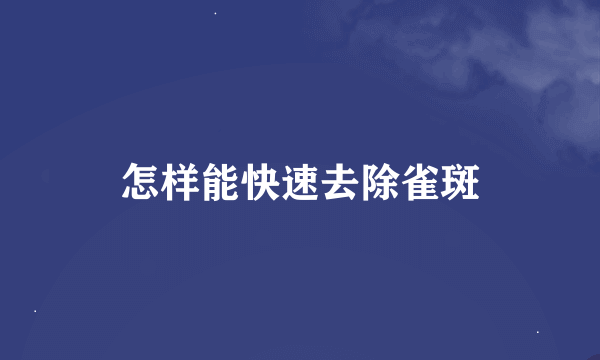 怎样能快速去除雀斑